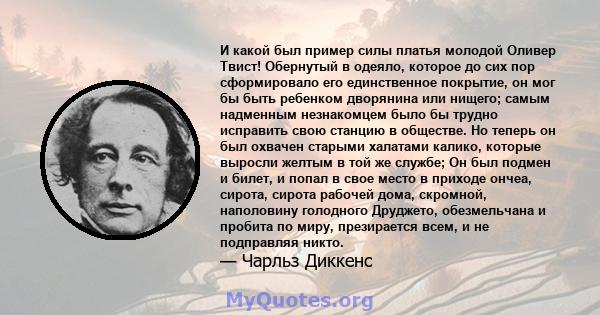 И какой был пример силы платья молодой Оливер Твист! Обернутый в одеяло, которое до сих пор сформировало его единственное покрытие, он мог бы быть ребенком дворянина или нищего; самым надменным незнакомцем было бы трудно исправить свою станцию в обществе. Но теперь он был охвачен старыми халатами калико, которые выросли желтым в той же службе; Он был подмен и билет, и попал в свое место в приходе ончеа, сирота, сирота рабочей дома, скромной, наполовину голодного Друджето, обезмельчана и пробита по миру, презирается всем, и не подправляя никто.
— Чарльз Диккенс

MyQuotes.org